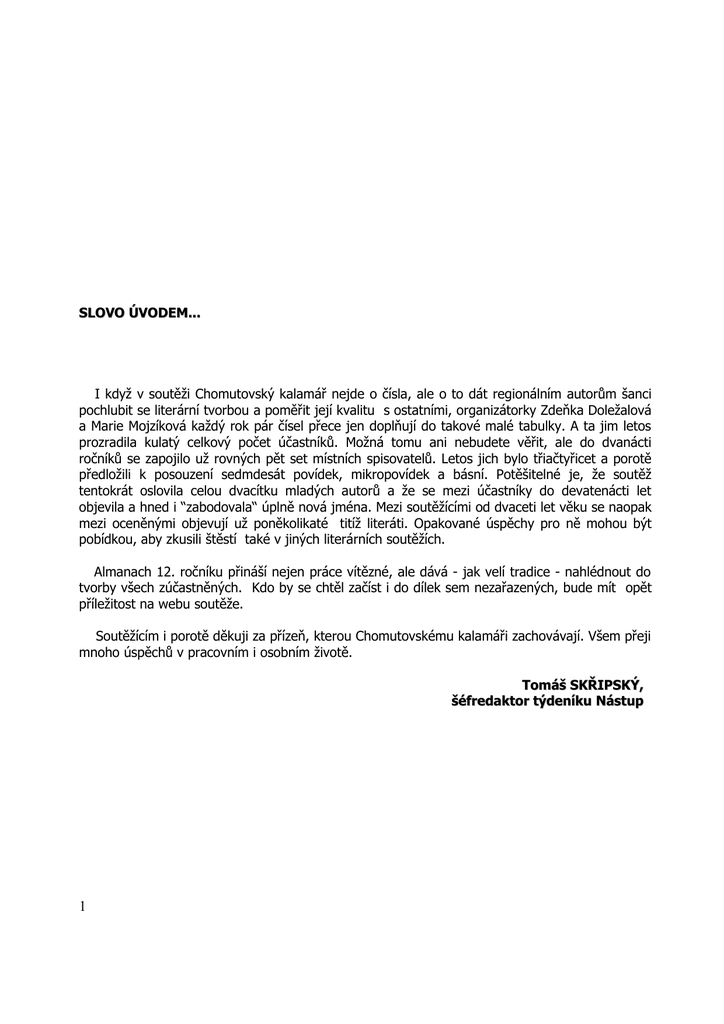 SLOVO ÚVODEM...

I když v soutěži Chomutovský kalamář nejde o čísla, ale o to dát regionálním autorům šanci pochlubit se literární tvorbou a poměřit její kvalitu s ostatními, organizátorky Zdeňka Doležalová a Marie Mojzíková každý rok pár čísel přece jen doplňují do takové malé tabulky. A ta jim letos prozradila kulatý celkový počet účastníků. Možná tomu ani nebudete věřit, ale do dvanácti ročníků se zapojilo už rovných pět set místních spisovatelů. Letos jich bylo třiačtyřicet a porotě předložili k posouzení sedmdesát povídek, mikropovídek a básní. Potěšitelné je, že soutěž tentokrát oslovila celou dvacítku mladých autorů a že se mezi účastníky do devatenácti let objevila a hned i "zabodovala" úplně nová jména. Mezi soutěžícími od dvaceti let věku se naopak mezi oceněnými objevují už poněkolikáté titíž literáti. Opakované úspěchy pro ně mohou být pobídkou, aby zkusili štěstí také v jiných literárních soutěžích.

Almanach 12. ročníku přináší nejen práce vítězné, ale dává - jak velí tradice - nahlédnout do tvorby všech zúčastněných. Kdo by se chtěl začíst i do dílek sem nezařazených, bude mít opět příležitost na webu soutěže.

Soutěžícím i porotě děkuji za přízeň, kterou Chomutovskému kalamáři zachovávají. Všem přeji mnoho úspěchů v pracovním i osobním životě.

Tomáš SKŘIPSKÝ,
šéfredaktor týdeníku Nástup

1